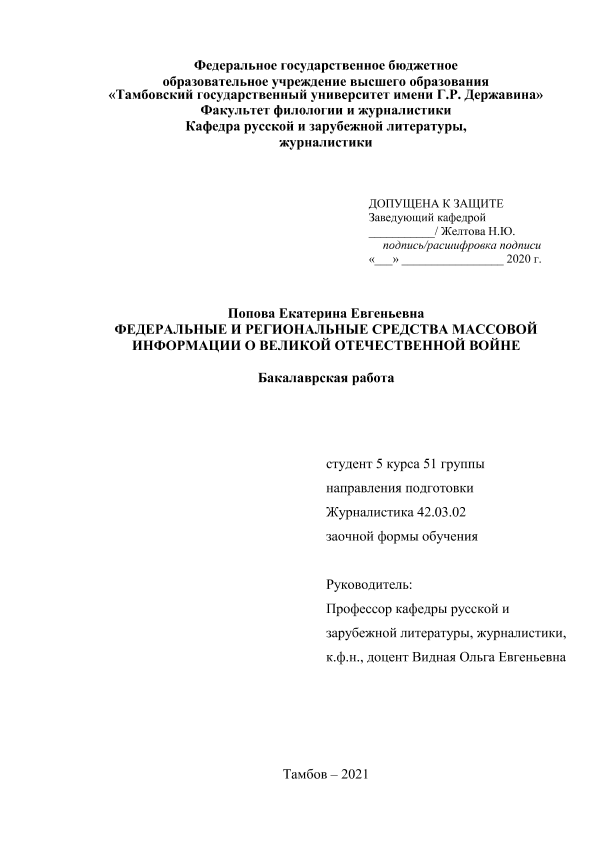 Федеральное государственное бюджетное образовательное учреждение высшего образования «Тамбовский государственный университет имени Г.Р. Державина»
Факультет филологии и журналистики
Кафедра русской и зарубежной литературы, журналистики

ДОПУЩЕНА К ЗАЩИТЕ
Заведующий кафедрой
__________/ Желтова Н.Ю.
подпись/расшифровка подписи
«___» ________________ 2020 г.

Попова Екатерина Евгеньевна
ФЕДЕРАЛЬНЫЕ И РЕГИОНАЛЬНЫЕ СРЕДСТВА МАССОВОЙ ИНФОРМАЦИИ О ВЕЛИКОЙ ОТЕЧЕСТВЕННОЙ ВОЙНЕ

Бакалаврская работа

студент 5 курса 51 группы
направления подготовки
Журналистика 42.03.02
заочной формы обучения

Руководитель:
Профессор кафедры русской и зарубежной литературы, журналистики, к.ф.н., доцент Видная Ольга Евгеньевна

Тамбов – 2021